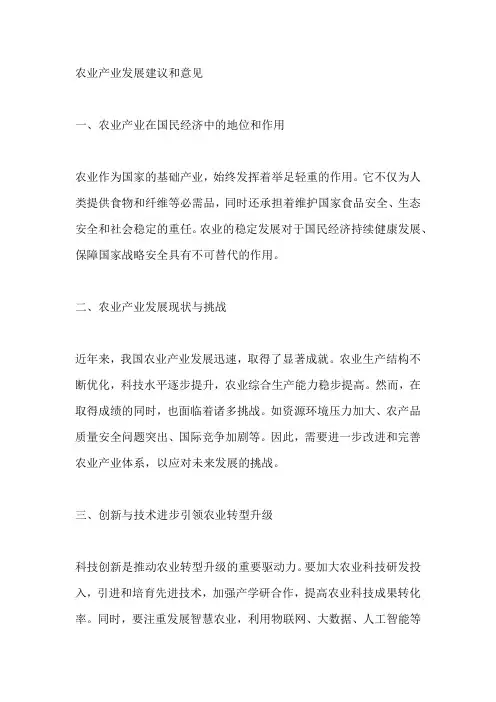 农业产业发展建议和意见

一、农业产业在国民经济中的地位和作用

农业作为国家的基础产业，始终发挥着举足轻重的作用。它不仅为人类提供食物和纤维等必需品，同时还承担着维护国家食品安全、生态安全和社会稳定的重任。农业的稳定发展对于国民经济持续健康发展、保障国家战略安全具有不可替代的作用。

二、农业产业发展现状与挑战

近年来，我国农业产业发展迅速，取得了显著成就。农业生产结构不断优化，科技水平逐步提升，农业综合生产能力稳步提高。然而，在取得成绩的同时，也面临着诸多挑战。如资源环境压力加大、农产品质量安全问题突出、国际竞争加剧等。因此，需要进一步改进和完善农业产业体系，以应对未来发展的挑战。

三、创新与技术进步引领农业转型升级

科技创新是推动农业转型升级的重要驱动力。要加大农业科技研发投入，引进和培育先进技术，加强产学研合作，提高农业科技成果转化率。同时，要注重发展智慧农业，利用物联网、大数据、人工智能等